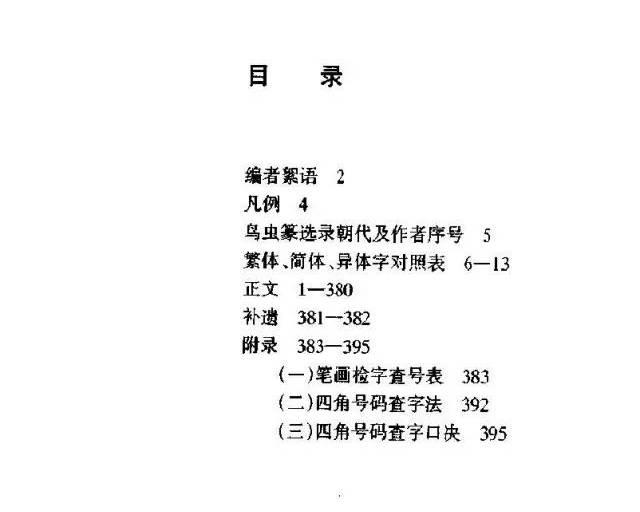 目 录

编者絮语 2
凡例 4
鸟虫篆选录朝代及作者序号 5
繁体、简体、异体字对照表 6—13
正文 1—380
补遗 381—382
附录 383—395
(一)笔画检字查号表 383
(二)四角号码查字法 392
(三)四角号码查字口决 395